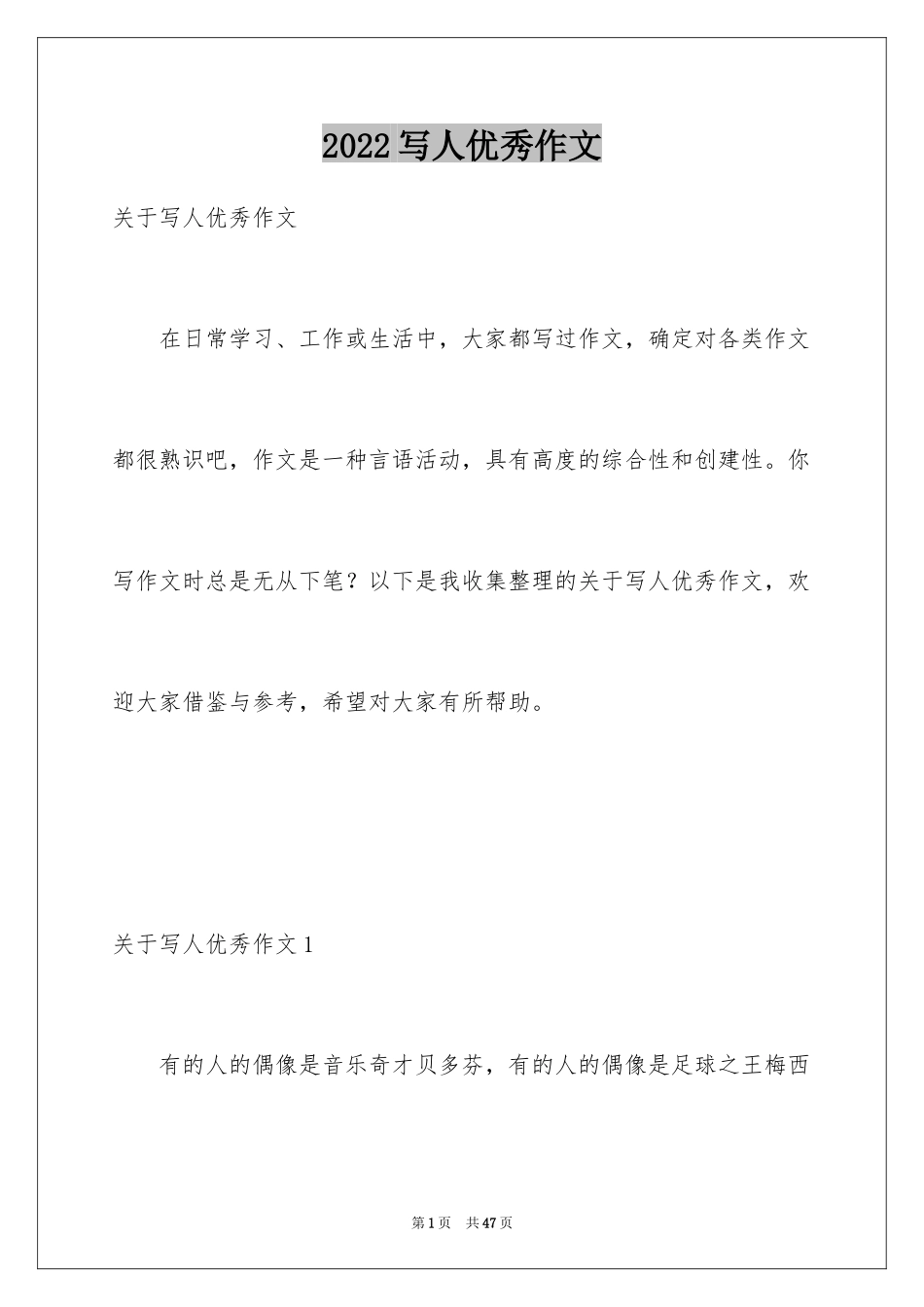 2022写人优秀作文

关于写人优秀作文

在日常学习、工作或生活中，大家都写过作文，确定对各类作文都很熟识吧，作文是一种言语活动，具有高度的综合性和创建性。你写作文时总是无从下笔？以下是我收集整理的关于写人优秀作文，欢迎大家借鉴与参考，希望对大家有所帮助。

关于写人优秀作文1

有的人的偶像是音乐奇才贝多芬，有的人的偶像是足球之王梅西

第1页 共47页